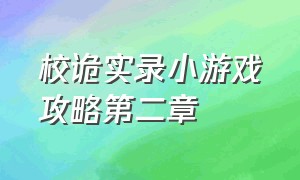 校诡实录小游戏攻略第二章